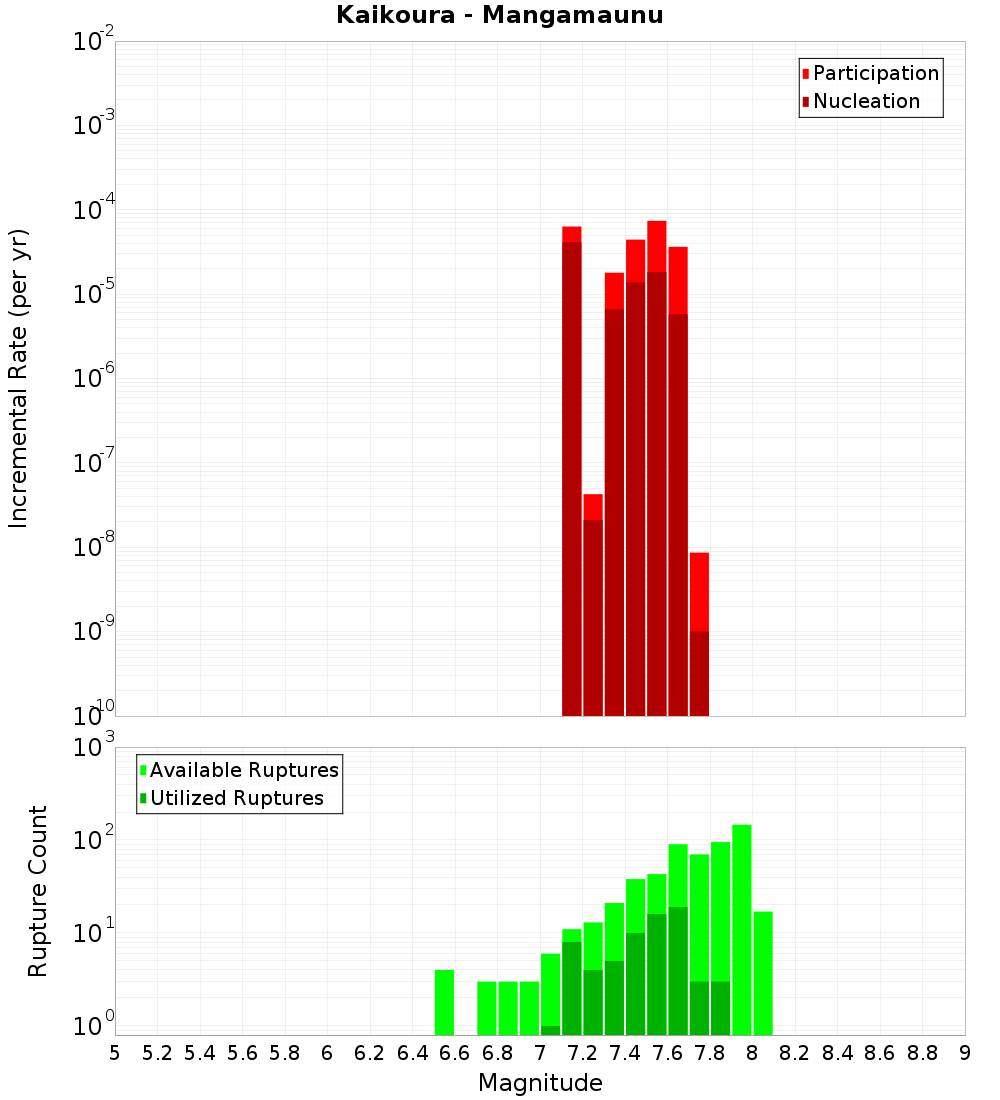 Kaikoura - Mangamaunu

Participation
Nucleation

Incremental Rate (per yr)

$10^{-2}$
$10^{-3}$
$10^{-4}$
$10^{-5}$
$10^{-6}$
$10^{-7}$
$10^{-8}$
$10^{-9}$
$10^{-10}$

Available Ruptures
Utilized Ruptures

Rupture Count

$10^{3}$
$10^{2}$
$10^{1}$
$10^{0}$

5 5.2 5.4 5.6 5.8 6 6.2 6.4 6.6 6.8 7 7.2 7.4 7.6 7.8 8 8.2 8.4 8.6 8.8 9

Magnitude